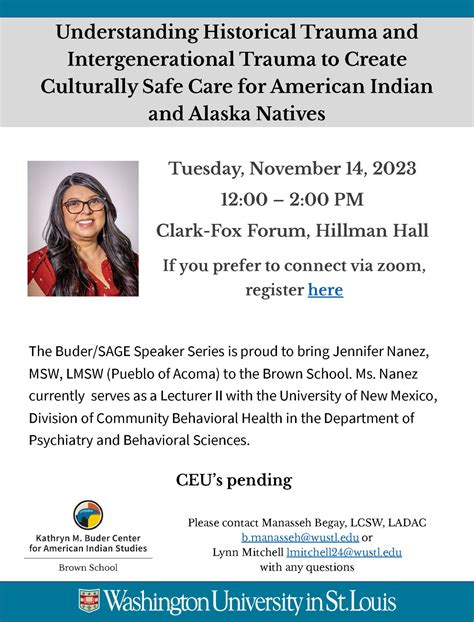 Understanding Historical Trauma and Intergenerational Trauma to Create Culturally Safe Care for American Indian and Alaska Natives

Tuesday, November 14, 2023
12:00 – 2:00 PM
Clark-Fox Forum, Hillman Hall
If you prefer to connect via zoom, register here

The Buder/SAGE Speaker Series is proud to bring Jennifer Nanez, MSW, LMSW (Pueblo of Acoma) to the Brown School. Ms. Nanez currently serves as a Lecturer II with the University of New Mexico, Division of Community Behavioral Health in the Department of Psychiatry and Behavioral Sciences.

CEU's pending

Kathryn M. Buder Center for American Indian Studies
Brown School

Please contact Manasseh Begay, LCSW, LADAC b.manasseh@wustl.edu or Lynn Mitchell lmitchell24@wustl.edu with any questions

Washington University in St. Louis